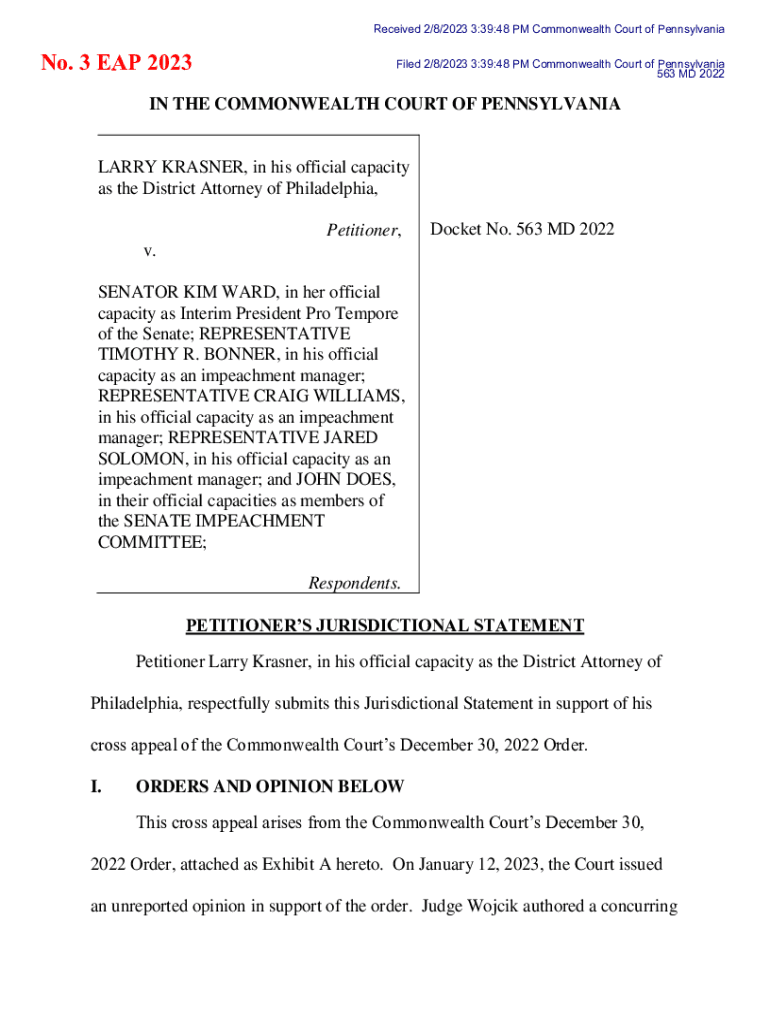 Received 2/8/2023 3:39:48 PM Commonwealth Court of Pennsylvania

No. 3 EAP 2023

Filed 2/8/2023 3:39:48 PM Commonwealth Court of Pennsylvania
563 MD 2022

IN THE COMMONWEALTH COURT OF PENNSYLVANIA

LARRY KRASNER, in his official capacity as the District Attorney of Philadelphia,

Petitioner,

v.

SENATOR KIM WARD, in her official capacity as Interim President Pro Tempore of the Senate; REPRESENTATIVE TIMOTHY R. BONNER, in his official capacity as an impeachment manager; REPRESENTATIVE CRAIG WILLIAMS, in his official capacity as an impeachment manager; REPRESENTATIVE JARED SOLOMON, in his official capacity as an impeachment manager; and JOHN DOES, in their official capacities as members of the SENATE IMPEACHMENT COMMITTEE;

Respondents.

Docket No. 563 MD 2022

PETITIONER'S JURISDICTIONAL STATEMENT

Petitioner Larry Krasner, in his official capacity as the District Attorney of Philadelphia, respectfully submits this Jurisdictional Statement in support of his cross appeal of the Commonwealth Court's December 30, 2022 Order.

I. ORDERS AND OPINION BELOW

This cross appeal arises from the Commonwealth Court's December 30, 2022 Order, attached as Exhibit A hereto. On January 12, 2023, the Court issued an unreported opinion in support of the order. Judge Wojcik authored a concurring